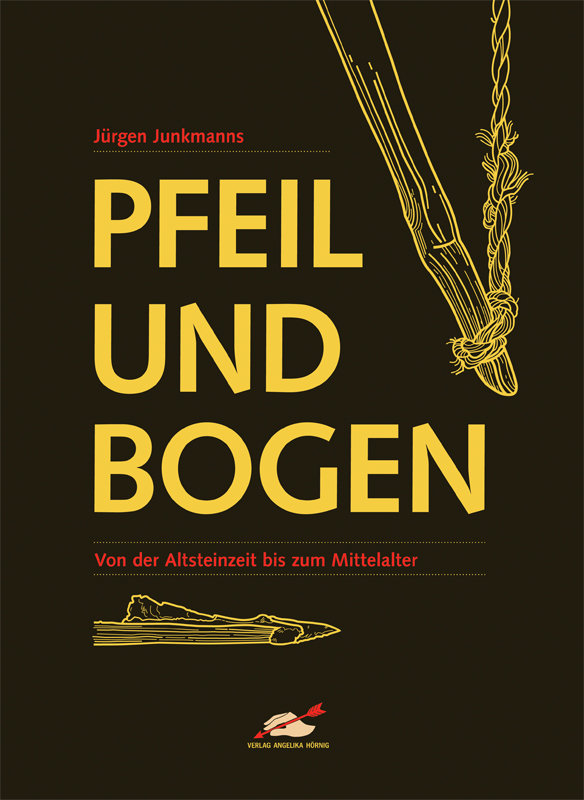 Jürgen Junkmanns

PFEIL UND BOGEN

Von der Altsteinzeit bis zum Mittelalter

VERLAG ANGELIKA HÖRNIG